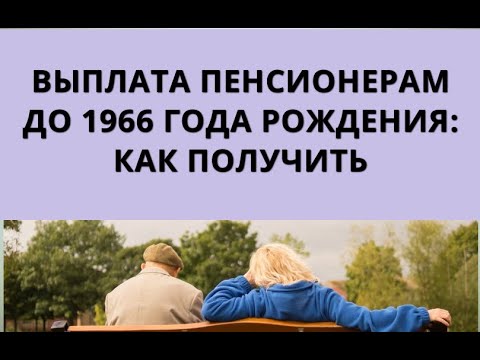 ВЫПЛАТА ПЕНСИОНЕРАМ ДО 1966 ГОДА РОЖДЕНИЯ: КАК ПОЛУЧИТЬ